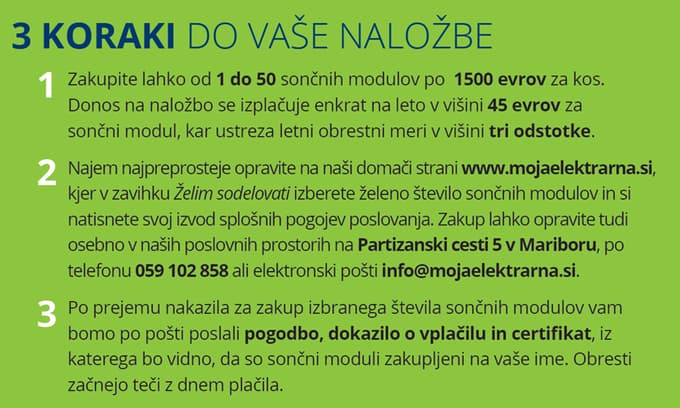 3 KORAKI DO VAŠE NALOŽBE

1 Zakupite lahko od 1 do 50 sončnih modulov po 1500 evrov za kos. Donos na naložbo se izplačuje enkrat na leto v višini 45 evrov za sončni modul, kar ustreza letni obrestni meri v višini tri odstotke.

2 Najem najpreprosteje opravite na naši domači strani www.mojaelektrarna.si, kjer v zavihku Želim sodelovati izberete želeno število sončnih modulov in si natisnete svoj izvod splošnih pogojev poslovanja. Zakup lahko opravite tudi osebno v naših poslovnih prostorih na Partizanski cesti 5 v Mariboru, po telefonu 059 102 858 ali elektronski pošti info@mojaelektrarna.si.

3 Po prejemu nakazila za zakup izbranega števila sončnih modulov vam bomo po pošti poslali pogodbo, dokazilo o vplačilu in certifikat, iz katerega bo vidno, da so sončni moduli zakupljeni na vaše ime. Obresti začnejo teči z dnem plačila.